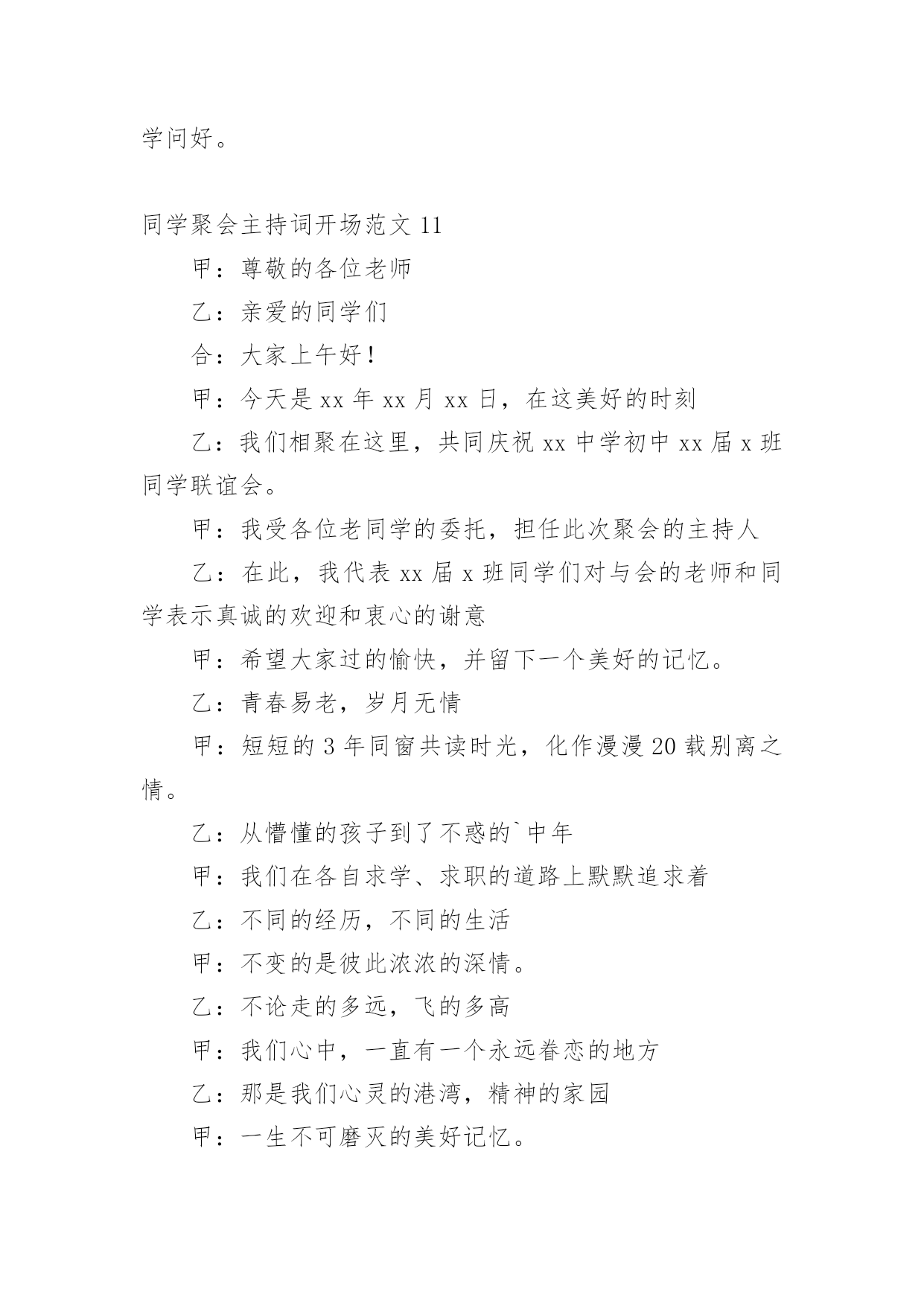 学问好。

同学聚会主持词开场范文 11

甲：尊敬的各位老师

乙：亲爱的同学们

合：大家上午好！

甲：今天是 xx 年 xx 月 xx 日，在这美好的时刻

乙：我们相聚在这里，共同庆祝 xx 中学初中 xx 届 x 班同学联谊会。

甲：我受各位老同学的委托，担任此次聚会的主持人

乙：在此，我代表 xx 届 x 班同学们对与会的老师和同学表示真诚的欢迎和衷心的谢意

甲：希望大家过的愉快，并留下一个美好的记忆。

乙：青春易老，岁月无情

甲：短短的 3 年同窗共读时光，化作漫漫 20 载别离之情。

乙：从懵懂的孩子到了不惑的`中年

甲：我们在各自求学、求职的道路上默默追求着

乙：不同的经历，不同的生活

甲：不变的是彼此浓浓的深情。

乙：不论走的多远，飞的多高

甲：我们心中，一直有一个永远眷恋的地方

乙：那是我们心灵的港湾，精神的家园

甲：一生不可磨灭的美好记忆。